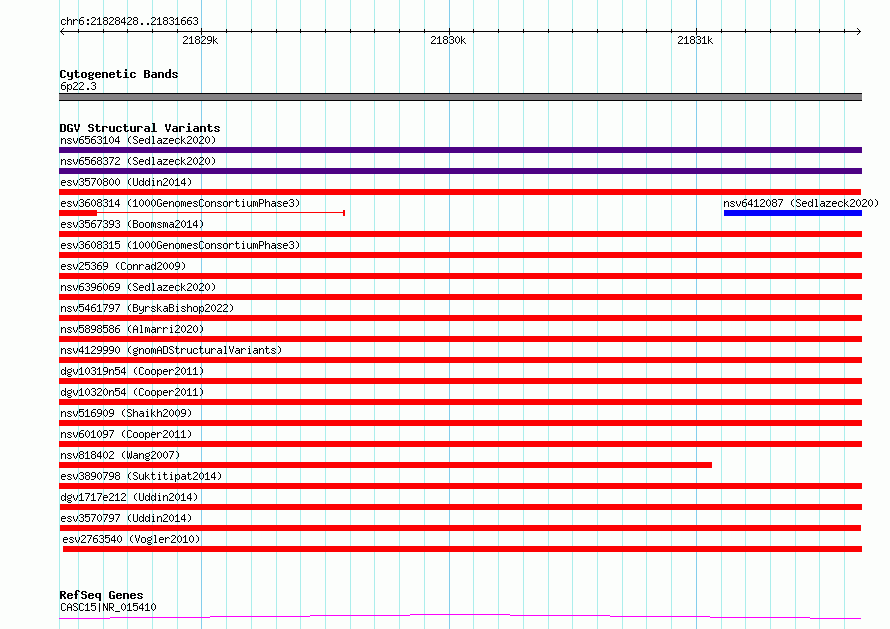 chr6:21828428..21831663

21829k

21830k

21831k

Cytogenetic Bands
6p22.3

DGV Structural Variants
nsv6563104 (Sedlazeck2020)
nsv6568372 (Sedlazeck2020)
esv3570800 (Uddin2014)
esv3608314 (1000GenomesConsortiumPhase3)
nsv6412087 (Sedlazeck2020)
esv3567393 (Boomsma2014)
esv3608315 (1000GenomesConsortiumPhase3)
esv25369 (Conrad2009)
nsv6396069 (Sedlazeck2020)
nsv5461797 (ByrskaBishop2022)
nsv5898586 (Almarri2020)
nsv4129990 (gnomADStructuralVariants)
dgv10319n54 (Cooper2011)
dgv10320n54 (Cooper2011)
nsv516909 (Shaikh2009)
nsv601097 (Cooper2011)
nsv818402 (Wang2007)
esv3890798 (Suktitipat2014)
dgv1717e212 (Uddin2014)
esv3570797 (Uddin2014)
esv2763540 (Vogler2010)

RefSeq Genes
CASC15|NR_015410